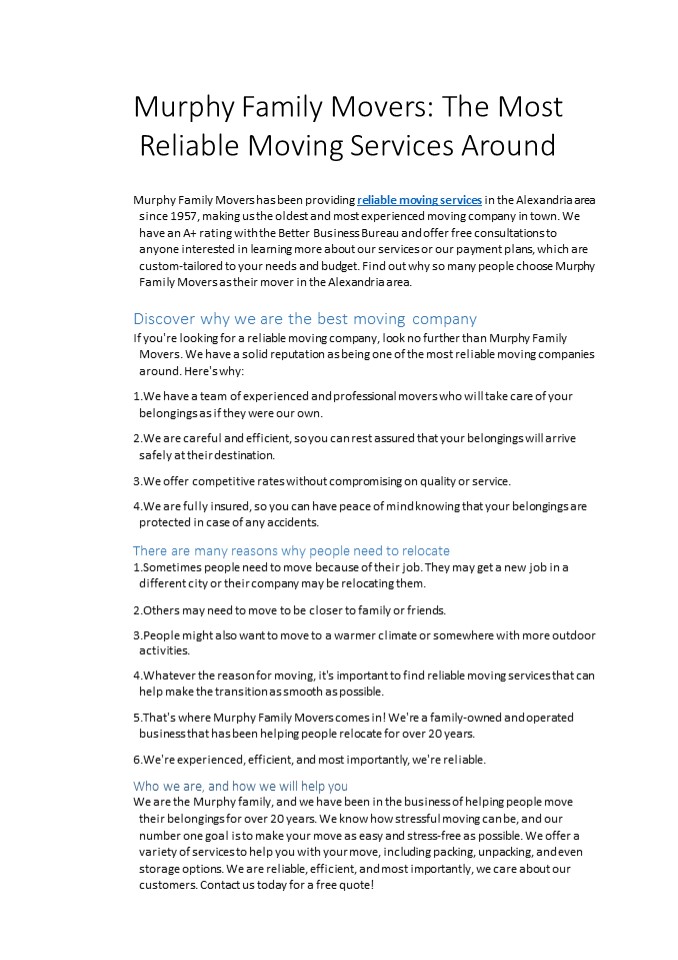 Murphy Family Movers: The Most Reliable Moving Services Around

Murphy Family Movers has been providing reliable moving services in the Alexandria area since 1957, making us the oldest and most experienced moving company in town. We have an A+ rating with the Better Business Bureau and offer free consultations to anyone interested in learning more about our services or our payment plans, which are custom-tailored to your needs and budget. Find out why so many people choose Murphy Family Movers as their mover in the Alexandria area.

Discover why we are the best moving company

If you're looking for a reliable moving company, look no further than Murphy Family Movers. We have a solid reputation as being one of the most reliable moving companies around. Here's why:

1.We have a team of experienced and professional movers who will take care of your belongings as if they were our own.

2.We are careful and efficient, so you can rest assured that your belongings will arrive safely at their destination.

3.We offer competitive rates without compromising on quality or service.

4.We are fully insured, so you can have peace of mind knowing that your belongings are protected in case of any accidents.

There are many reasons why people need to relocate

1.Sometimes people need to move because of their job. They may get a new job in a different city or their company may be relocating them.

2.Others may need to move to be closer to family or friends.

3.People might also want to move to a warmer climate or somewhere with more outdoor activities.

4.Whatever the reason for moving, it's important to find reliable moving services that can help make the transition as smooth as possible.

5.That's where Murphy Family Movers comes in! We're a family-owned and operated business that has been helping people relocate for over 20 years.

6.We're experienced, efficient, and most importantly, we're reliable.

Who we are, and how we will help you

We are the Murphy family, and we have been in the business of helping people move their belongings for over 20 years. We know how stressful moving can be, and our number one goal is to make your move as easy and stress-free as possible. We offer a variety of services to help you with your move, including packing, unpacking, and even storage options. We are reliable, efficient, and most importantly, we care about our customers. Contact us today for a free quote!